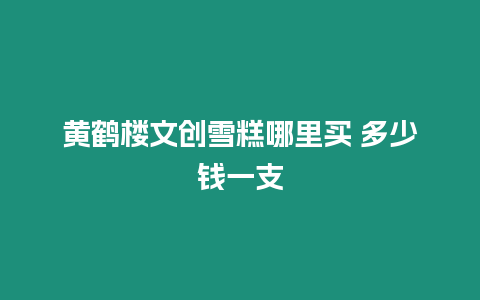 黄鹤楼文创雪糕哪里买 多少钱一支